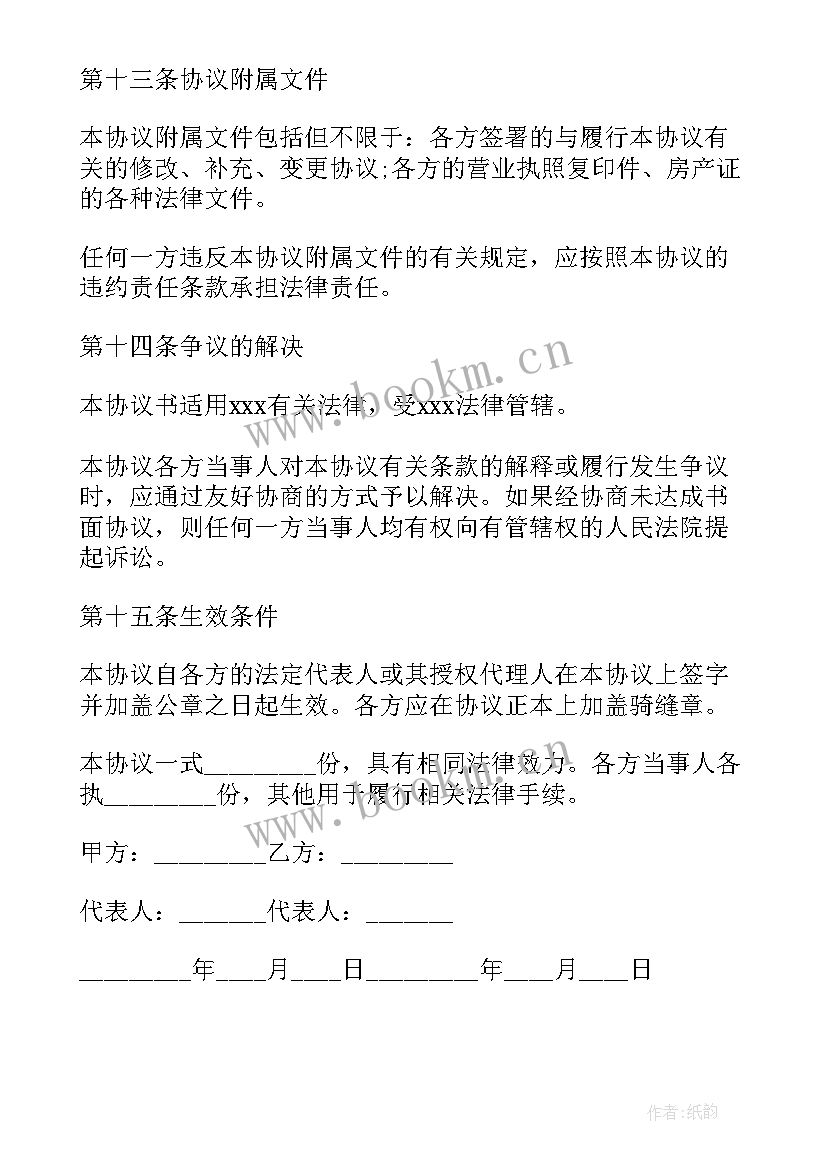 第十三条协议附属文件

本协议附属文件包括但不限于：各方签署的与履行本协议有关的修改、补充、变更协议;各方的营业执照复印件、房产证的各种法律文件。

任何一方违反本协议附属文件的有关规定，应按照本协议的违约责任条款承担法律责任。

第十四条争议的解决

本协议书适用xxx有关法律，受xxx法律管辖。

本协议各方当事人对本协议有关条款的解释或履行发生争议时，应通过友好协商的方式予以解决。如果经协商未达成书面协议，则任何一方当事人均有权向有管辖权的人民法院提起诉讼。

第十五条生效条件

本协议自各方的法定代表人或其授权代理人在本协议上签字并加盖公章之日起生效。各方应在协议正本上加盖骑缝章。

本协议一式________份，具有相同法律效力。各方当事人各执________份，其他用于履行相关法律手续。

甲方：________乙方：________

代表人：______代表人：______

________年___月___日________年___月___日

www.bookm.cn

www.bookm.cn

作者:纸韵